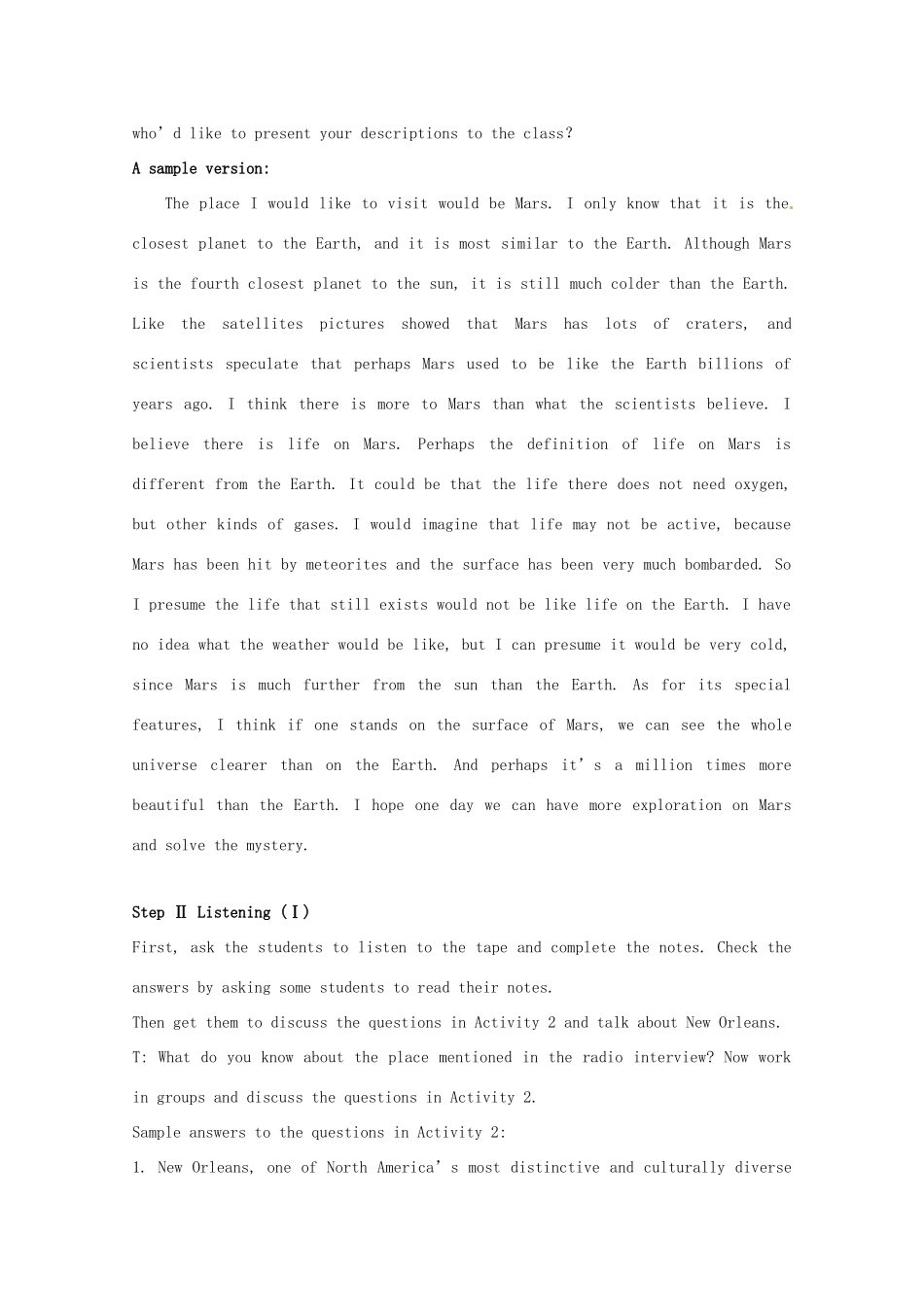 who'd like to present your descriptions to the class?

A sample version:

The place I would like to visit would be Mars. I only know that it is the closest planet to the Earth, and it is most similar to the Earth. Although Mars is the fourth closest planet to the sun, it is still much colder than the Earth. Like the satellites pictures showed that Mars has lots of craters, and scientists speculate that perhaps Mars used to be like the Earth billions of years ago. I think there is more to Mars than what the scientists believe. I believe there is life on Mars. Perhaps the definition of life on Mars is different from the Earth. It could be that the life there does not need oxygen, but other kinds of gases. I would imagine that life may not be active, because Mars has been hit by meteorites and the surface has been very much bombarded. So I presume the life that still exists would not be like life on the Earth. I have no idea what the weather would be like, but I can presume it would be very cold, since Mars is much further from the sun than the Earth. As for its special features, I think if one stands on the surface of Mars, we can see the whole universe clearer than on the Earth. And perhaps it's a million times more beautiful than the Earth. I hope one day we can have more exploration on Mars and solve the mystery.

Step Ⅱ Listening (Ⅰ)

First, ask the students to listen to the tape and complete the notes. Check the answers by asking some students to read their notes.

Then get them to discuss the questions in Activity 2 and talk about New Orleans.

T: What do you know about the place mentioned in the radio interview? Now work in groups and discuss the questions in Activity 2.

Sample answers to the questions in Activity 2:

1. New Orleans, one of North America's most distinctive and culturally diverse